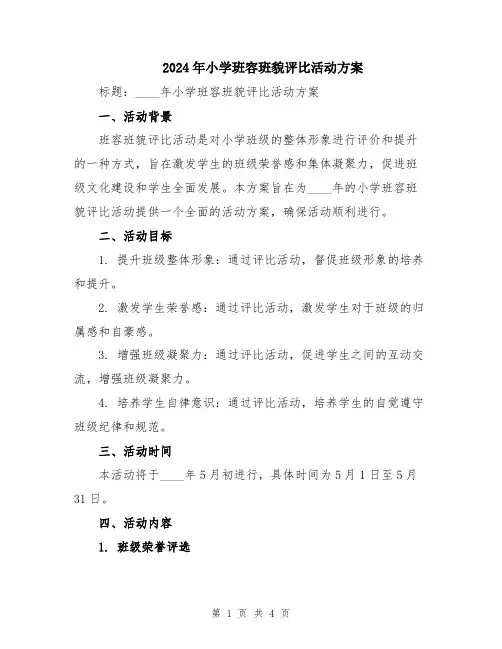 2024年小学班容班貌评比活动方案

标题：____年小学班容班貌评比活动方案

一、活动背景

班容班貌评比活动是对小学班级的整体形象进行评价和提升的一种方式，旨在激发学生的班级荣誉感和集体凝聚力，促进班级文化建设和学生全面发展。本方案旨在为____年的小学班容班貌评比活动提供一个全面的活动方案，确保活动顺利进行。

二、活动目标

1. 提升班级整体形象：通过评比活动，督促班级形象的培养和提升。

2. 激发学生荣誉感：通过评比活动，激发学生对于班级的归属感和自豪感。

3. 增强班级凝聚力：通过评比活动，促进学生之间的互动交流，增强班级凝聚力。

4. 培养学生自律意识：通过评比活动，培养学生的自觉遵守班级纪律和规范。

三、活动时间

本活动将于____年5月初进行，具体时间为5月1日至5月31日。

四、活动内容

1. 班级荣誉评选

第 1 页 共 4 页